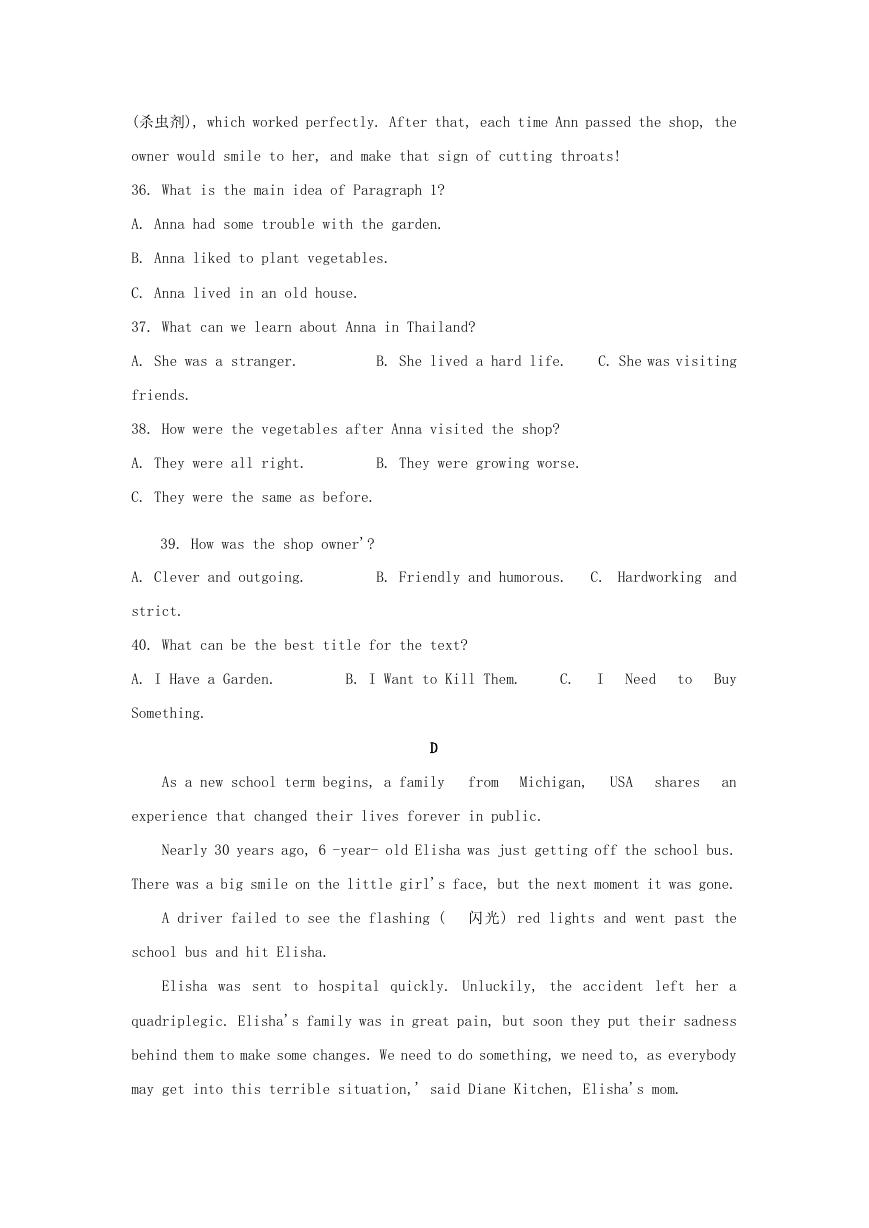 (杀虫剂), which worked perfectly. After that, each time Ann passed the shop, the owner would smile to her, and make that sign of cutting throats!

36. What is the main idea of Paragraph 1?

A. Anna had some trouble with the garden.

B. Anna liked to plant vegetables.

C. Anna lived in an old house.

37. What can we learn about Anna in Thailand?

A. She was a stranger.　　B. She lived a hard life.　　C. She was visiting friends.

38. How were the vegetables after Anna visited the shop?

A. They were all right.　　B. They were growing worse.

C. They were the same as before.

39. How was the shop owner'?

A. Clever and outgoing.　　B. Friendly and humorous.　　C. Hardworking and strict.

40. What can be the best title for the text?

A. I Have a Garden.　　B. I Want to Kill Them.　　C. I Need to Buy Something.

D

As a new school term begins, a family from Michigan, USA shares an experience that changed their lives forever in public.

Nearly 30 years ago, 6 -year- old Elisha was just getting off the school bus. There was a big smile on the little girl's face, but the next moment it was gone.

A driver failed to see the flashing ( 闪光) red lights and went past the school bus and hit Elisha.

Elisha was sent to hospital quickly. Unluckily, the accident left her a quadriplegic. Elisha's family was in great pain, but soon they put their sadness behind them to make some changes. We need to do something, we need to, as everybody may get into this terrible situation,' said Diane Kitchen, Elisha's mom.